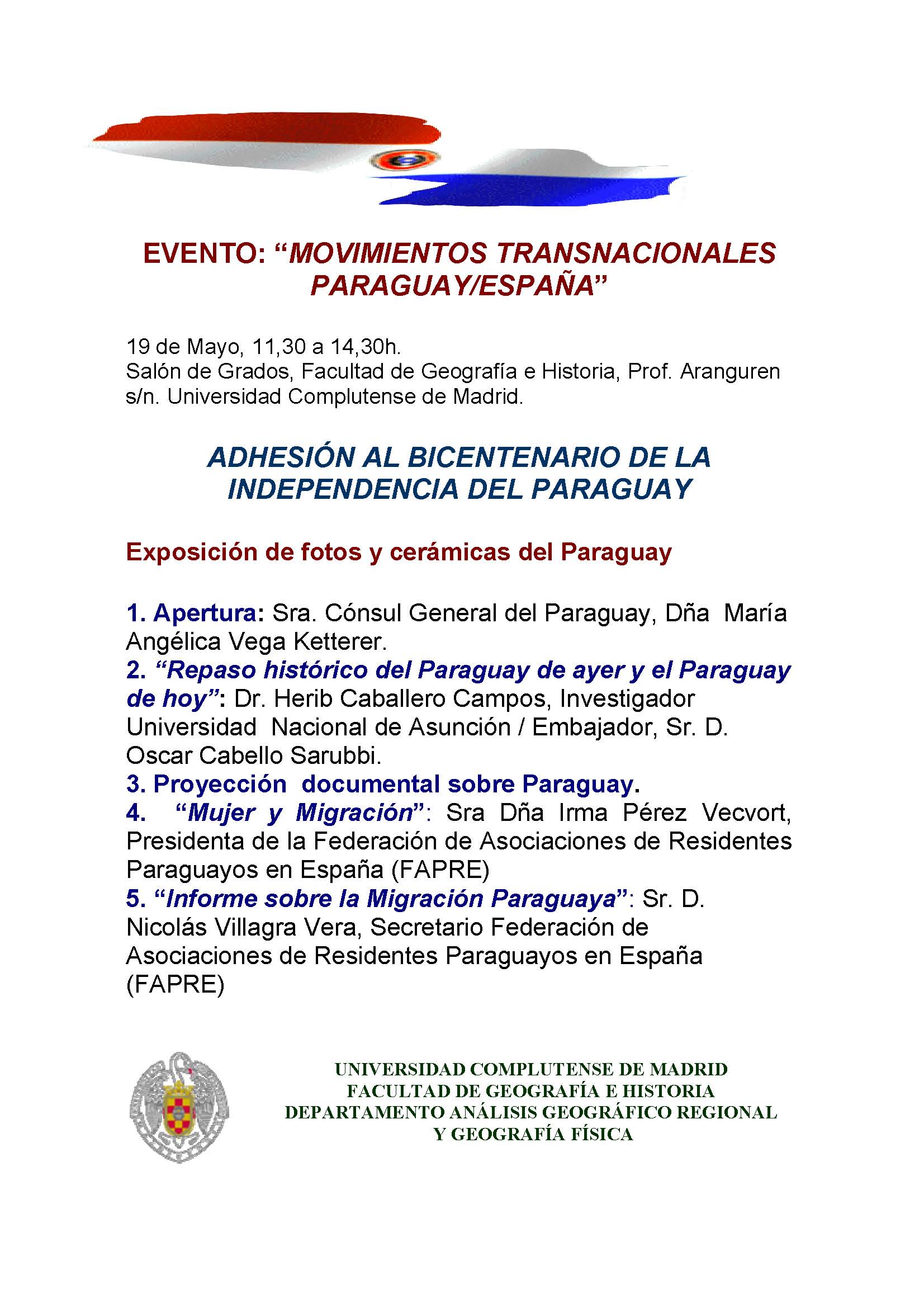 EVENTO: “MOVIMIENTOS TRANSNACIONALES PARAGUAY/ESPAÑA”

19 de Mayo, 11,30 a 14,30h.
Salón de Grados, Facultad de Geografía e Historia, Prof. Aranguren s/n. Universidad Complutense de Madrid.

ADHESIÓN AL BICENTENARIO DE LA INDEPENDENCIA DEL PARAGUAY

Exposición de fotos y cerámicas del Paraguay

1. Apertura: Sra. Cónsul General del Paraguay, Dña María Angélica Vega Ketterer.
2. “Repaso histórico del Paraguay de ayer y el Paraguay de hoy”: Dr. Herib Caballero Campos, Investigador Universidad Nacional de Asunción / Embajador, Sr. D. Oscar Cabello Sarubbi.
3. Proyección documental sobre Paraguay.
4. “Mujer y Migración”: Sra Dña Irma Pérez Vecvort, Presidenta de la Federación de Asociaciones de Residentes Paraguayos en España (FAPRE)
5. “Informe sobre la Migración Paraguaya”: Sr. D. Nicolás Villagra Vera, Secretario Federación de Asociaciones de Residentes Paraguayos en España (FAPRE)

UNIVERSIDAD COMPLUTENSE DE MADRID
FACULTAD DE GEOGRAFÍA E HISTORIA
DEPARTAMENTO ANÁLISIS GEOGRÁFICO REGIONAL Y GEOGRAFÍA FÍSICA